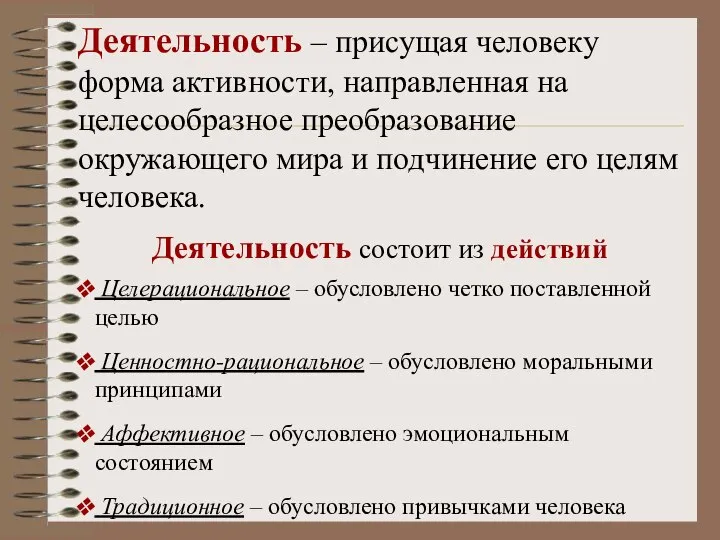 Деятельность – присущая человеку форма активности, направленная на целесообразное преобразование окружающего мира и подчинение его целям человека.

Деятельность состоит из действий

❖ Целерациональное – обусловлено четко поставленной целью

❖ Ценностно-рациональное – обусловлено моральными принципами

❖ Аффективное – обусловлено эмоциональным состоянием

❖ Традиционное – обусловлено привычками человека